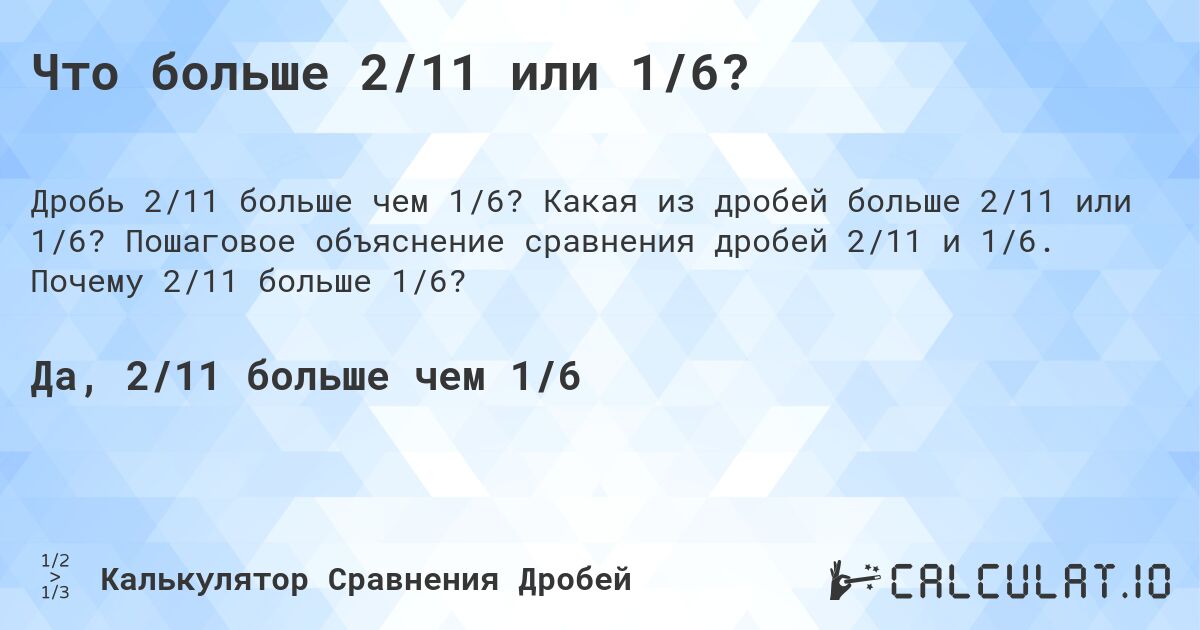 Что больше 2/11 или 1/6?

Дробь 2/11 больше чем 1/6? Какая из дробей больше 2/11 или 1/6? Пошаговое объяснение сравнения дробей 2/11 и 1/6. Почему 2/11 больше 1/6?

Да, 2/11 больше чем 1/6

1/2
>
1/3

Калькулятор Сравнения Дробей

CALCULAT.IO